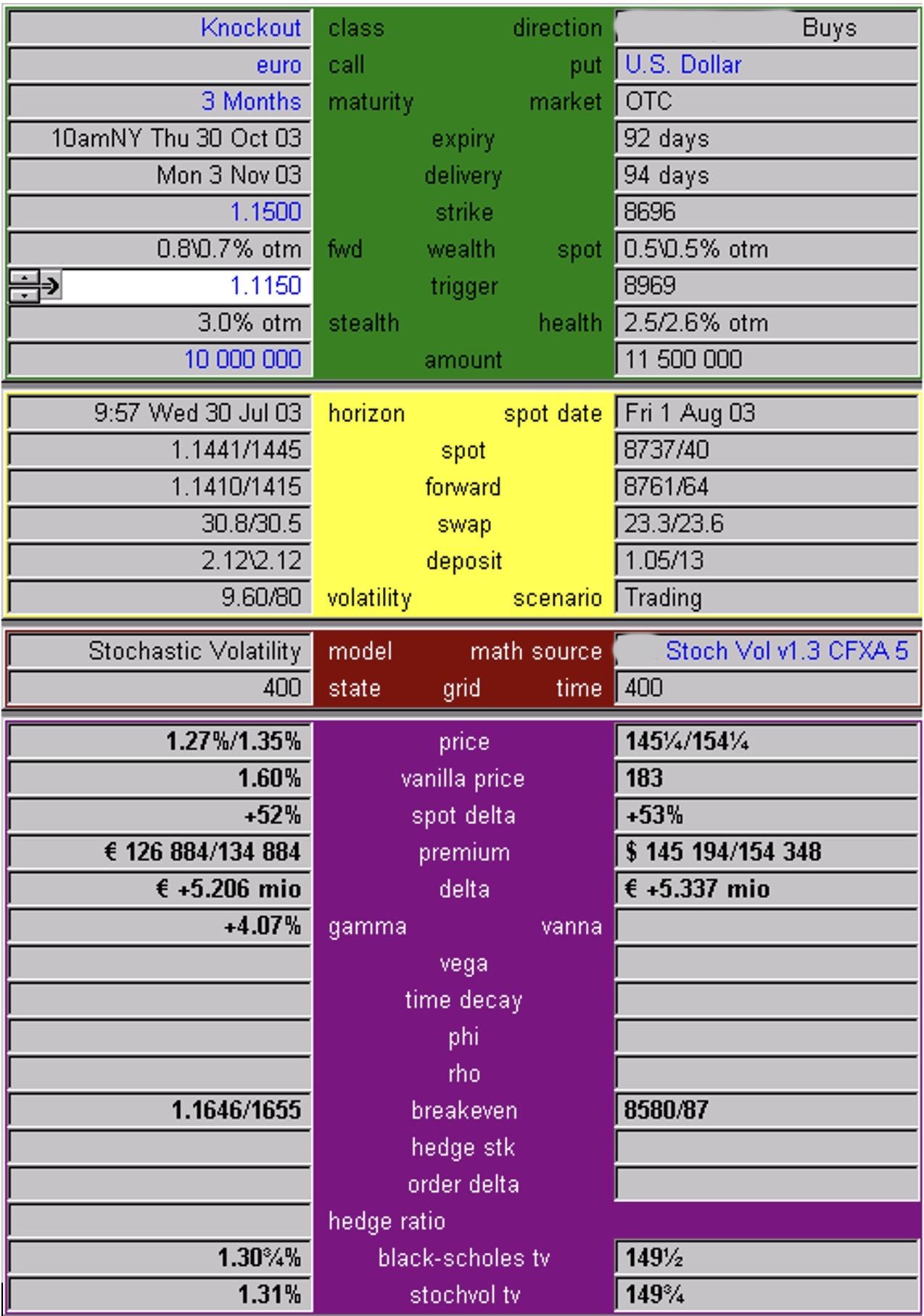 | Knockout | class direction | Buys |
|---|---|---|
| euro | call put | U.S. Dollar |
| 3 Months | maturity market | OTC |
| 10amNY Thu 30 Oct 03 | expiry | 92 days |
| Mon 3 Nov 03 | delivery | 94 days |
| 1.1500 | strike | 8696 |
| 0.8\0.7% otm | fwd wealth spot | 0.5\0.5% otm |
| 1.1150 | trigger | 8969 |
| 3.0% otm | stealth health | 2.5/2.6% otm |
| 10 000 000 | amount | 11 500 000 |

| 9:57 Wed 30 Jul 03 | horizon spot date | Fri 1 Aug 03 |
|---|---|---|
| 1.1441/1445 | spot | 8737/40 |
| 1.1410/1415 | forward | 8761/64 |
| 30.8/30.5 | swap | 23.3/23.6 |
| 2.12\2.12 | deposit | 1.05/13 |
| 9.60/80 | volatility scenario | Trading |

| Stochastic Volatility | model math source | Stoch Vol v1.3 CFXA 5 |
|---|---|---|
| 400 | state grid time | 400 |

| 1.27%/1.35% | price | 145¼/154¼ |
|---|---|---|
| 1.60% | vanilla price | 183 |
| +52% | spot delta | +53% |
| € 126 884/134 884 | premium | $ 145 194/154 348 |
| € +5.206 mio | delta | € +5.337 mio |
| +4.07% | gamma vanna | |
| | vega | |
| | time decay | |
| | phi | |
| | rho | |
| 1.1646/1655 | breakeven | 8580/87 |
| | hedge stk | |
| | order delta | |
| | hedge ratio | |
| 1.30¾% | black-scholes tv | 149½ |
| 1.31% | stochvol tv | 149¾ |